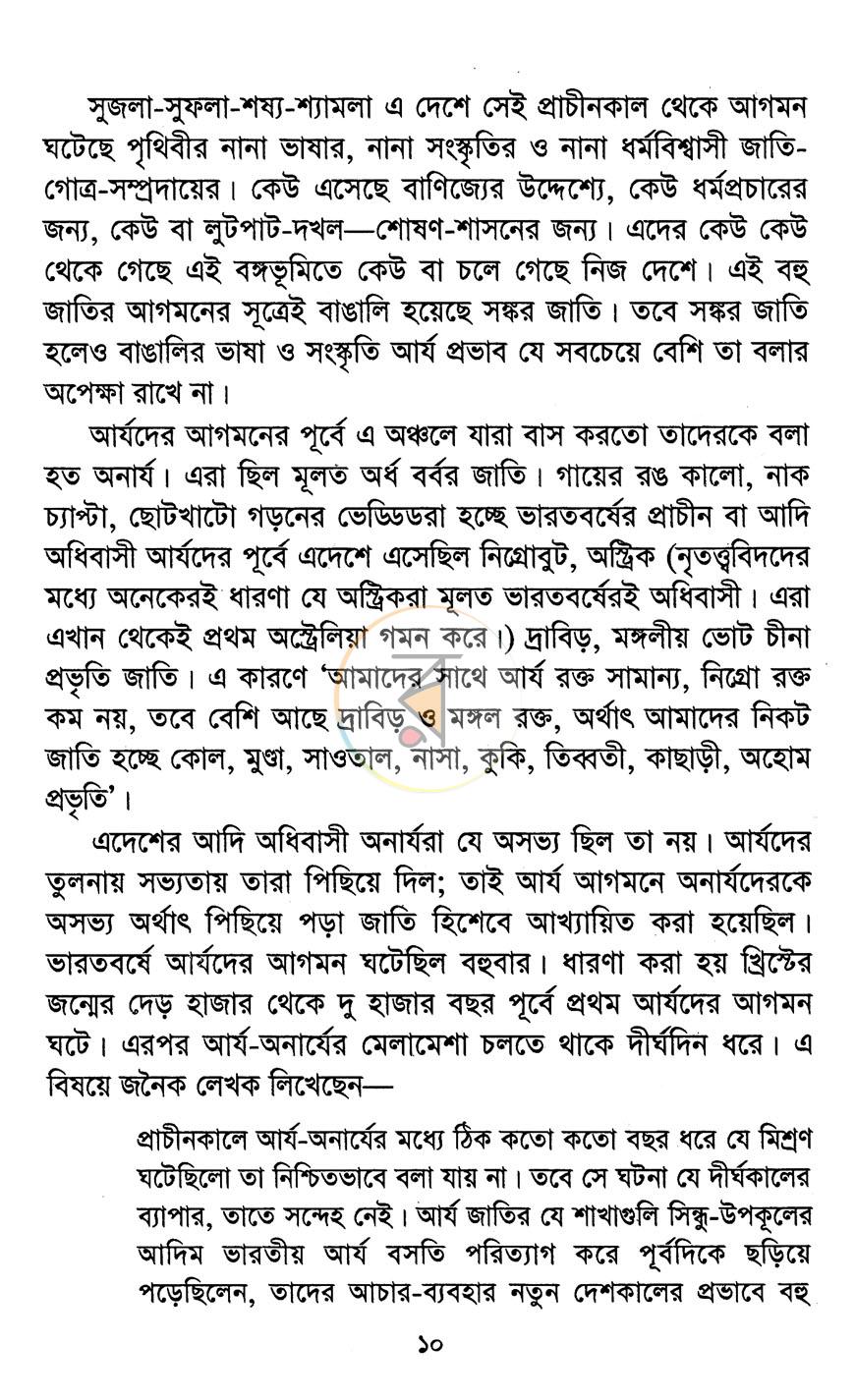 সুজলা-সুফলা-শষ্য-শ্যামলা এ দেশে সেই প্রাচীনকাল থেকে আগমন ঘটেছে পৃথিবীর নানা ভাষার, নানা সংস্কৃতির ও নানা ধর্মবিশ্বাসী জাতি-গোত্র-সম্প্রদায়ের। কেউ এসেছে বাণিজ্যের উদ্দেশ্যে, কেউ ধর্মপ্রচারের জন্য, কেউ বা লুটপাট-দখল—শোষণ-শাসনের জন্য। এদের কেউ কেউ থেকে গেছে এই বঙ্গভূমিতে কেউ বা চলে গেছে নিজ দেশে। এই বহু জাতির আগমনের সূত্রেই বাঙালি হয়েছে সঙ্কর জাতি। তবে সঙ্কর জাতি হলেও বাঙালির ভাষা ও সংস্কৃতি আর্য প্রভাব যে সবচেয়ে বেশি তা বলার অপেক্ষা রাখে না।

আর্যদের আগমনের পূর্বে এ অঞ্চলে যারা বাস করতো তাদেরকে বলা হত অনার্য। এরা ছিল মূলত অর্ধ বর্বর জাতি। গায়ের রঙ কালো, নাক চ্যাপ্টা, ছোটখাটো গড়নের ভেড্ডিডরা হচ্ছে ভারতবর্ষের প্রাচীন বা আদি অধিবাসী আর্যদের পূর্বে এদেশে এসেছিল নিগ্রোবুট, অস্ট্রিক (নৃতত্ত্ববিদদের মধ্যে অনেকেরই ধারণা যে অস্ট্রিকরা মূলত ভারতবর্ষেরই অধিবাসী। এরা এখান থেকেই প্রথম অস্ট্রেলিয়া গমন করে।) দ্রাবিড়, মঙ্গলীয় ভোট চীনা প্রভৃতি জাতি। এ কারণে 'আমাদের সাথে আর্য রক্ত সামান্য, নিগ্রো রক্ত কম নয়, তবে বেশি আছে দ্রাবিড় ও মঙ্গল রক্ত, অর্থাৎ আমাদের নিকট জাতি হচ্ছে কোল, মুণ্ডা, সাওতাল, নাসা, কুকি, তিব্বতী, কাছাড়ী, অহোম প্রভৃতি'।

এদেশের আদি অধিবাসী অনার্যরা যে অসভ্য ছিল তা নয়। আর্যদের তুলনায় সভ্যতায় তারা পিছিয়ে দিল; তাই আর্য আগমনে অনার্যদেরকে অসভ্য অর্থাৎ পিছিয়ে পড়া জাতি হিশেবে আখ্যায়িত করা হয়েছিল। ভারতবর্ষে আর্যদের আগমন ঘটেছিল বহুবার। ধারণা করা হয় খ্রিস্টের জন্মের দেড় হাজার থেকে দু হাজার বছর পূর্বে প্রথম আর্যদের আগমন ঘটে। এরপর আর্য-অনার্যের মেলামেশা চলতে থাকে দীর্ঘদিন ধরে। এ বিষয়ে জনৈক লেখক লিখেছেন—

প্রাচীনকালে আর্য-অনার্যের মধ্যে ঠিক কতো কতো বছর ধরে যে মিশ্রণ ঘটেছিলো তা নিশ্চিতভাবে বলা যায় না। তবে সে ঘটনা যে দীর্ঘকালের ব্যাপার, তাতে সন্দেহ নেই। আর্য জাতির যে শাখাগুলি সিন্ধু-উপকূলের আদিম ভারতীয় আর্য বসতি পরিত্যাগ করে পূর্বদিকে ছড়িয়ে পড়েছিলেন, তাদের আচার-ব্যবহার নতুন দেশকালের প্রভাবে বহু

১০